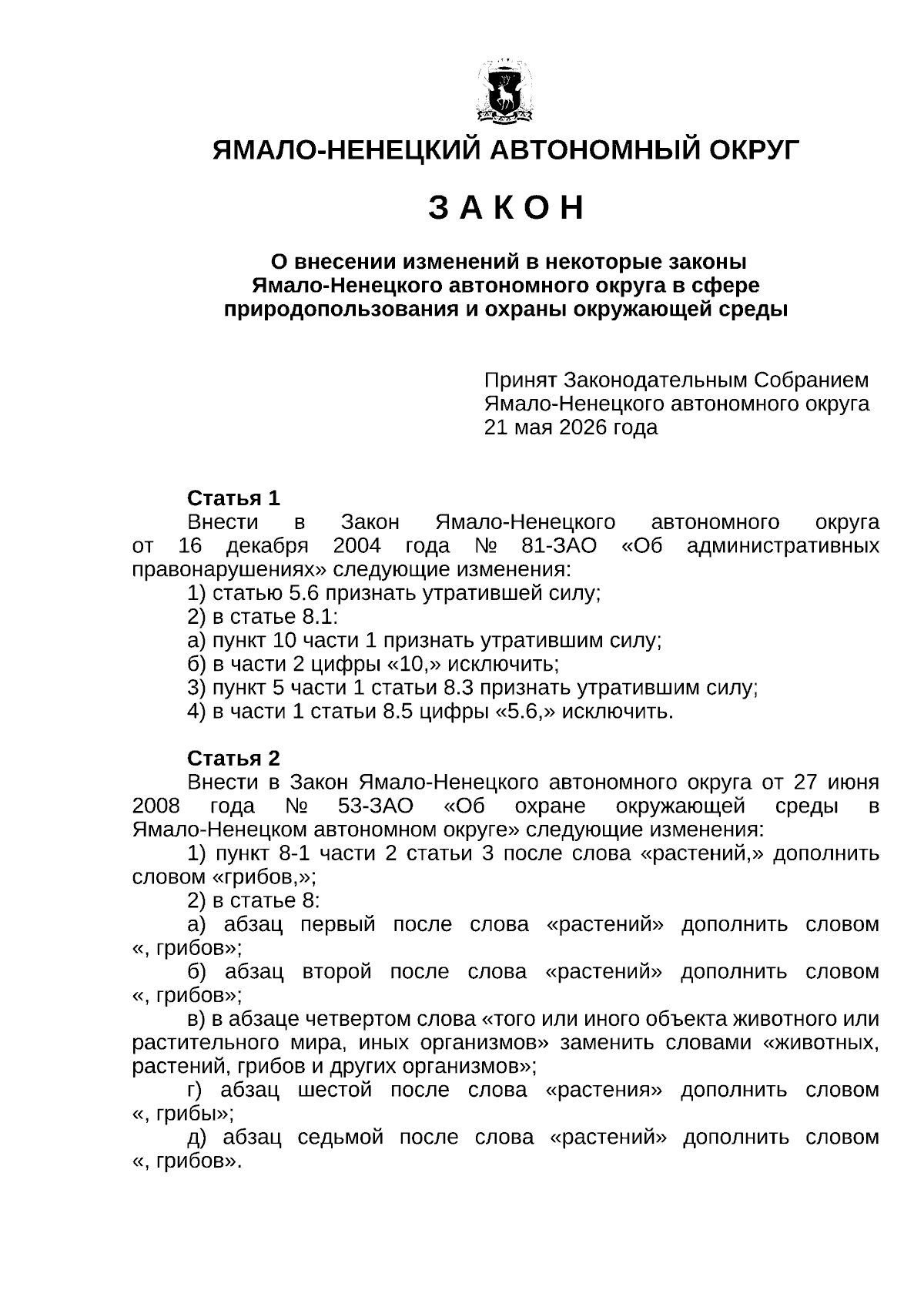 ЯМАЛО-НЕНЕЦКИЙ АВТОНОМНЫЙ ОКРУГ

З А К О Н

О внесении изменений в некоторые законы Ямало-Ненецкого автономного округа в сфере природопользования и охраны окружающей среды

Принят Законодательным Собранием Ямало-Ненецкого автономного округа 21 мая 2026 года

Статья 1
Внести в Закон Ямало-Ненецкого автономного округа от 16 декабря 2004 года № 81-ЗАО «Об административных правонарушениях» следующие изменения:
1) статью 5.6 признать утратившей силу;
2) в статье 8.1:
а) пункт 10 части 1 признать утратившим силу;
б) в части 2 цифры «10,» исключить;
3) пункт 5 части 1 статьи 8.3 признать утратившим силу;
4) в части 1 статьи 8.5 цифры «5.6,» исключить.

Статья 2
Внести в Закон Ямало-Ненецкого автономного округа от 27 июня 2008 года № 53-ЗАО «Об охране окружающей среды в Ямало-Ненецком автономном округе» следующие изменения:
1) пункт 8-1 части 2 статьи 3 после слова «растений,» дополнить словом «грибов,»;
2) в статье 8:
а) абзац первый после слова «растений» дополнить словом «, грибов»;
б) абзац второй после слова «растений» дополнить словом «, грибов»;
в) в абзаце четвертом слова «того или иного объекта животного или растительного мира, иных организмов» заменить словами «животных, растений, грибов и других организмов»;
г) абзац шестой после слова «растения» дополнить словом «, грибы»;
д) абзац седьмой после слова «растений» дополнить словом «, грибов».